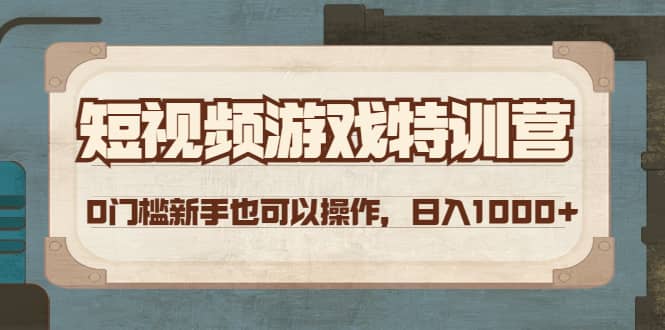 短视频游戏特训营

0门槛新手也可以操作，日入1000+